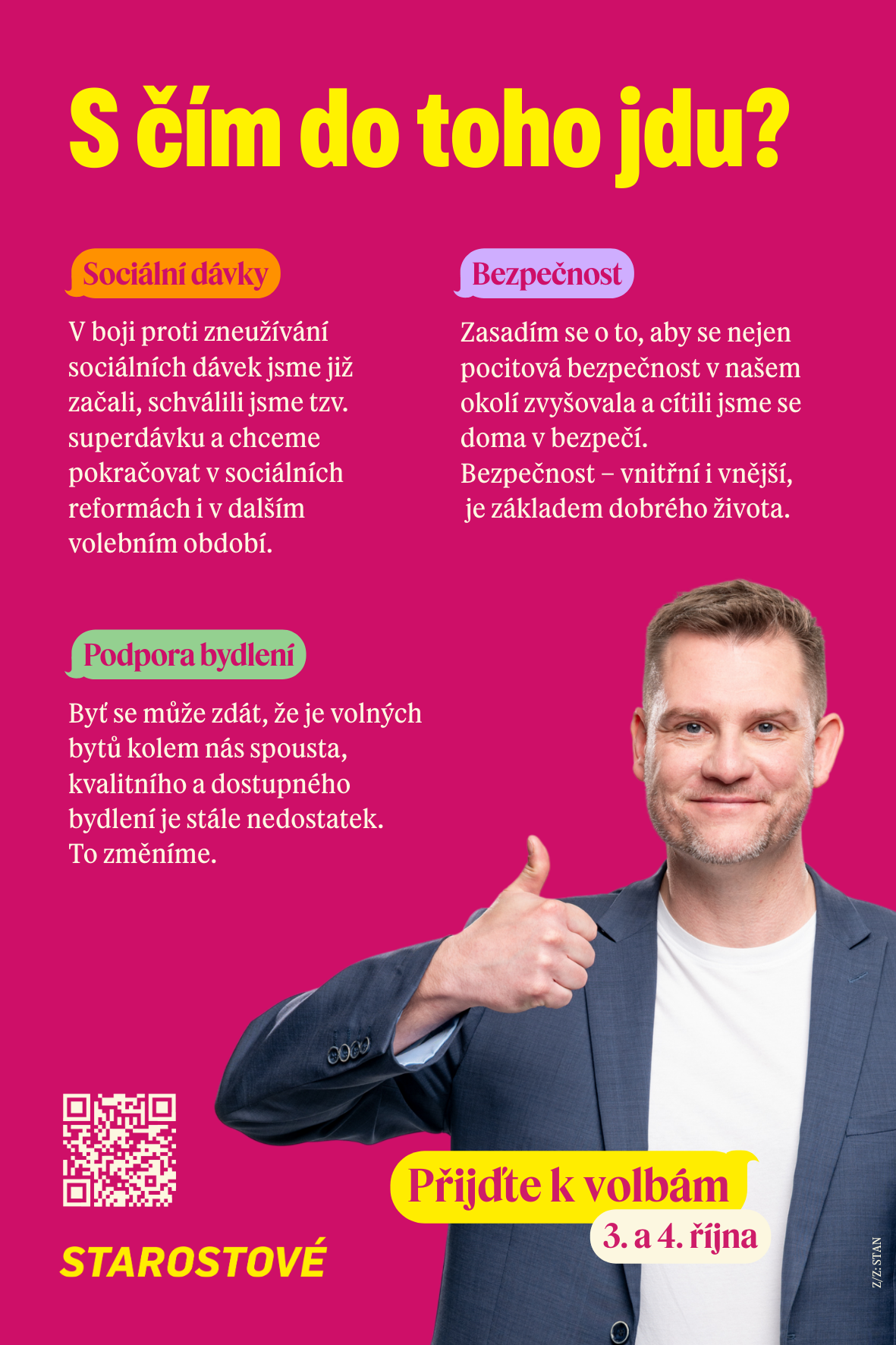 S čím do toho jdu?

Sociální dávky

V boji proti zneužívání sociálních dávek jsme již začali, schválili jsme tzv. superdávku a chceme pokračovat v sociálních reformách i v dalším volebním období.

Bezpečnost

Zasadím se o to, aby se nejen pocitová bezpečnost v našem okolí zvyšovala a cítili jsme se doma v bezpečí.
Bezpečnost – vnitřní i vnější, je základem dobrého života.

Podpora bydlení

Byť se může zdát, že je volných bytů kolem nás spousta, kvalitního a dostupného bydlení je stále nedostatek.
To změníme.

Přijďte k volbám
3. a 4. října

STAROSTOVÉ

Z/Z: STAN